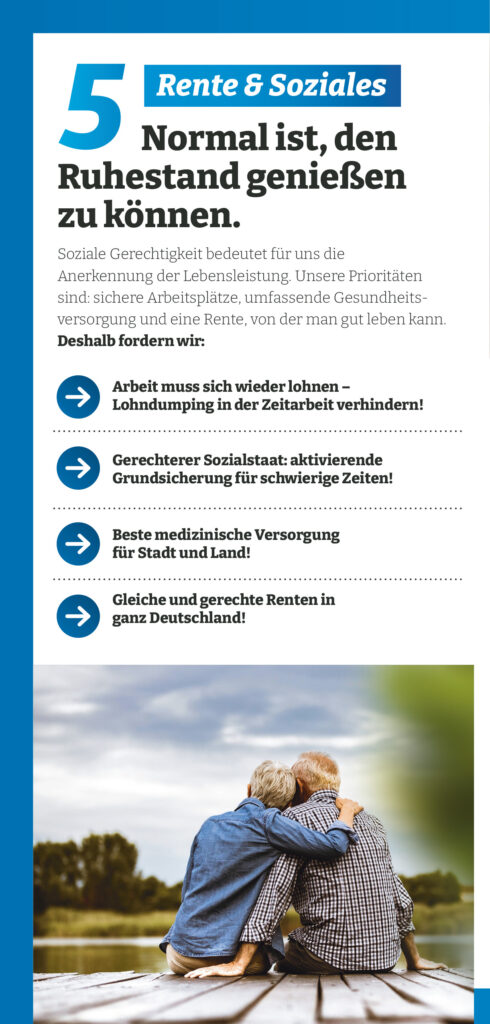 5 Rente & Soziales

Normal ist, den Ruhestand genießen zu können.

Soziale Gerechtigkeit bedeutet für uns die Anerkennung der Lebensleistung. Unsere Prioritäten sind: sichere Arbeitsplätze, umfassende Gesundheitsversorgung und eine Rente, von der man gut leben kann. **Deshalb fordern wir:**

Arbeit muss sich wieder lohnen – Lohndumping in der Zeitarbeit verhindern!

Gerechterer Sozialstaat: aktivierende Grundsicherung für schwierige Zeiten!

Beste medizinische Versorgung für Stadt und Land!

Gleiche und gerechte Renten in ganz Deutschland!